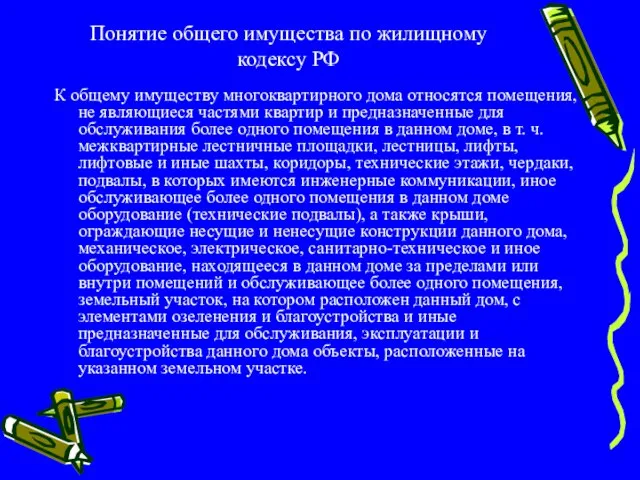 Понятие общего имущества по жилищному кодексу РФ

К общему имуществу многоквартирного дома относятся помещения, не являющиеся частями квартир и предназначенные для обслуживания более одного помещения в данном доме, в т. ч. межквартирные лестничные площадки, лестницы, лифты, лифтовые и иные шахты, коридоры, технические этажи, чердаки, подвалы, в которых имеются инженерные коммуникации, иное обслуживающее более одного помещения в данном доме оборудование (технические подвалы), а также крыши, ограждающие несущие и ненесущие конструкции данного дома, механическое, электрическое, санитарно-техническое и иное оборудование, находящееся в данном доме за пределами или внутри помещений и обслуживающее более одного помещения, земельный участок, на котором расположен данный дом, с элементами озеленения и благоустройства и иные предназначенные для обслуживания, эксплуатации и благоустройства данного дома объекты, расположенные на указанном земельном участке.